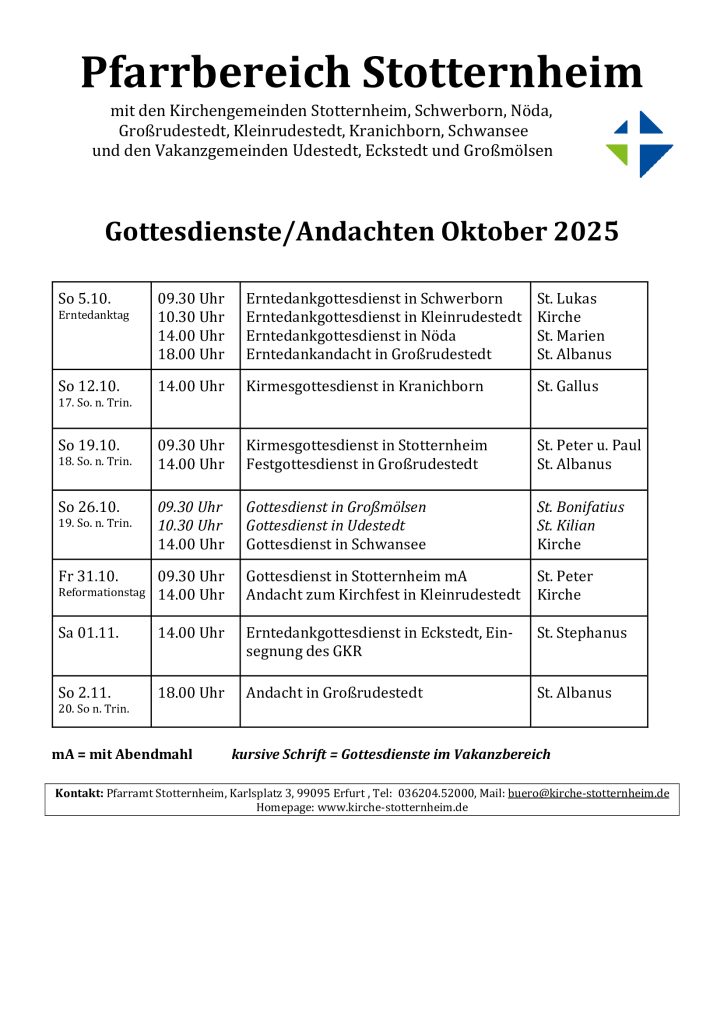 Pfarrbereich Stotternheim

mit den Kirchengemeinden Stotternheim, Schwerborn, Nöda, Großrudestedt, Kleinrudestedt, Kranichborn, Schwansee und den Vakanzgemeinden Udestedt, Eckstedt und Großmölsen

Gottesdienste/Andachten Oktober 2025

| So 5.10. Erntedanktag | 09.30 Uhr 10.30 Uhr 14.00 Uhr 18.00 Uhr | Erntedankgottesdienst in Schwerborn Erntedankgottesdienst in Kleinrudestedt Erntedankgottesdienst in Nöda Erntedankandacht in Großrudestedt | St. Lukas Kirche St. Marien St. Albanus |
|---|---|---|---|
| So 12.10. 17. So. n. Trin. | 14.00 Uhr | Kirmesgottesdienst in Kranichborn | St. Gallus |
| So 19.10. 18. So. n. Trin. | 09.30 Uhr 14.00 Uhr | Kirmesgottesdienst in Stotternheim Festgottesdienst in Großrudestedt | St. Peter u. Paul St. Albanus |
| So 26.10. 19. So. n. Trin. | 09.30 Uhr 10.30 Uhr 14.00 Uhr | Gottesdienst in Großmölsen Gottesdienst in Udestedt Gottesdienst in Schwansee | St. Bonifatius St. Kilian Kirche |
| Fr 31.10. Reformationstag | 09.30 Uhr 14.00 Uhr | Gottesdienst in Stotternheim mA Andacht zum Kirchfest in Kleinrudestedt | St. Peter Kirche |
| Sa 01.11. | 14.00 Uhr | Erntedankgottesdienst in Eckstedt, Einsegnung des GKR | St. Stephanus |
| So 2.11. 20. So n. Trin. | 18.00 Uhr | Andacht in Großrudestedt | St. Albanus |

mA = mit Abendmahl kursive Schrift = Gottesdienste im Vakanzbereich

Kontakt: Pfarramt Stotternheim, Karlsplatz 3, 99095 Erfurt , Tel: 036204.52000, Mail: buero@kirche-stotternheim.de
Homepage: www.kirche-stotternheim.de